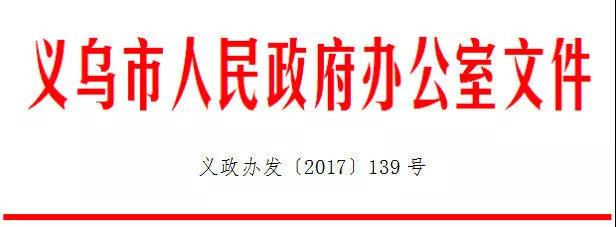 义乌市人民政府办公室文件

义政办发〔2017〕139号